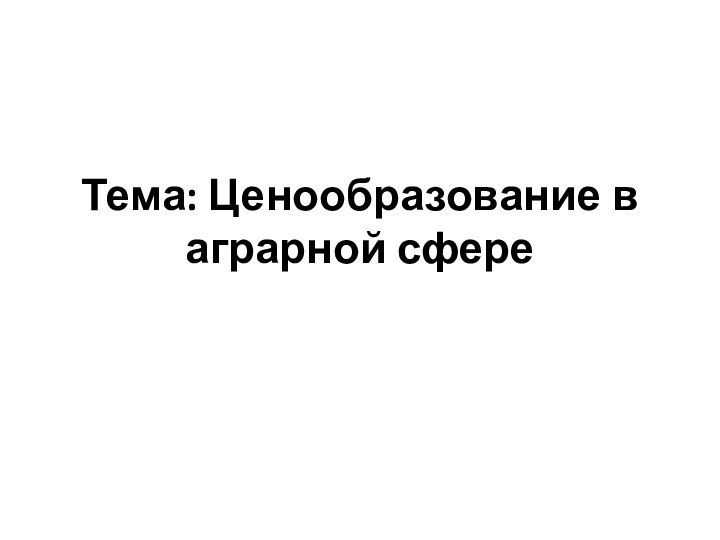 Тема: Ценообразование в аграрной сфере